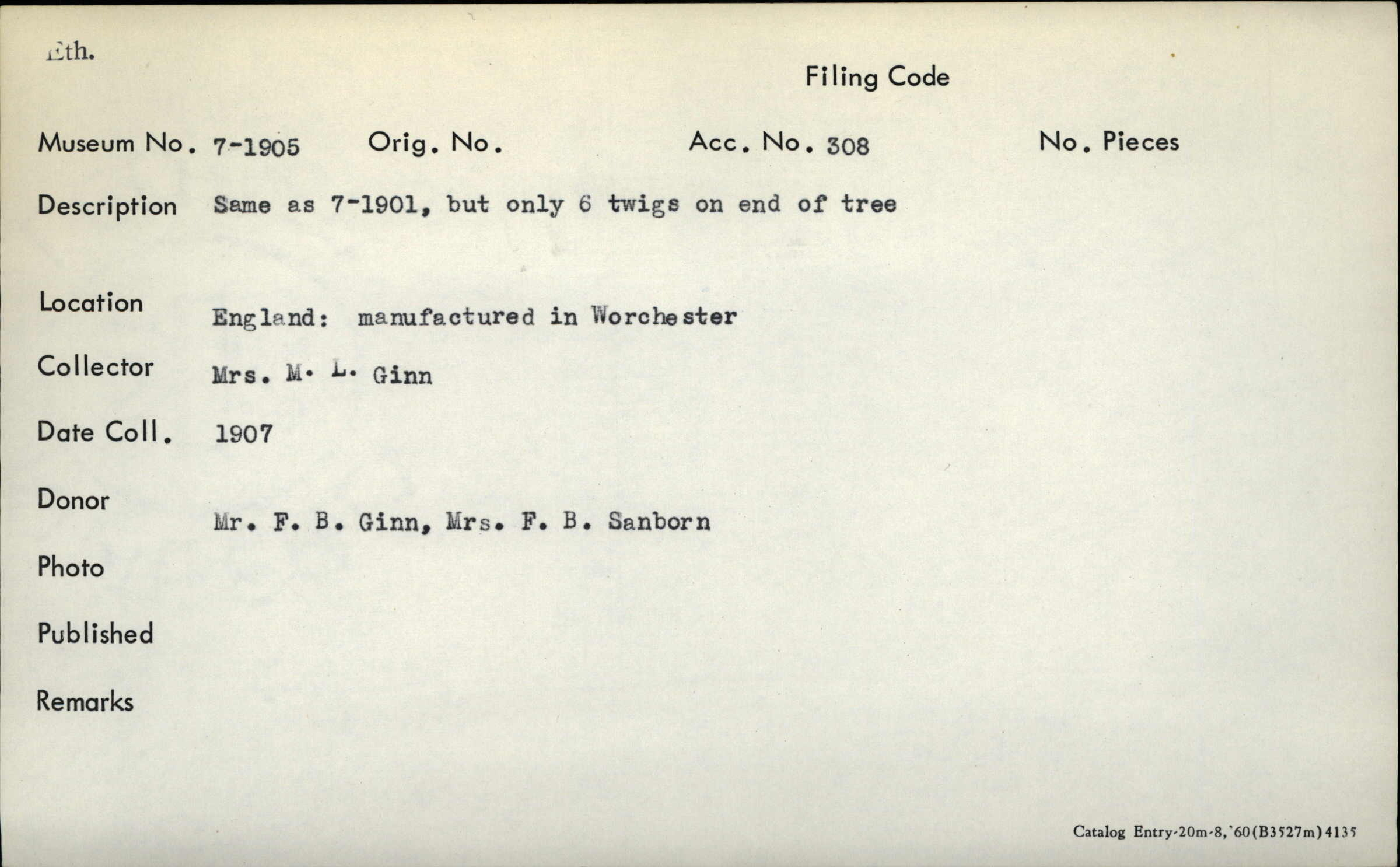 Eth.

Filing Code

Museum No. 7-1905 Orig. No. Acc. No. 308 No. Pieces

Description Same as 7-1901, but only 6 twigs on end of tree

Location England: manufactured in Worchester

Collector Mrs. M. L. Ginn

Date Coll. 1907

Donor Mr. F. B. Ginn, Mrs. F. B. Sanborn

Photo

Published

Remarks

Catalog Entry-20m-8,'60(B3527m)4135